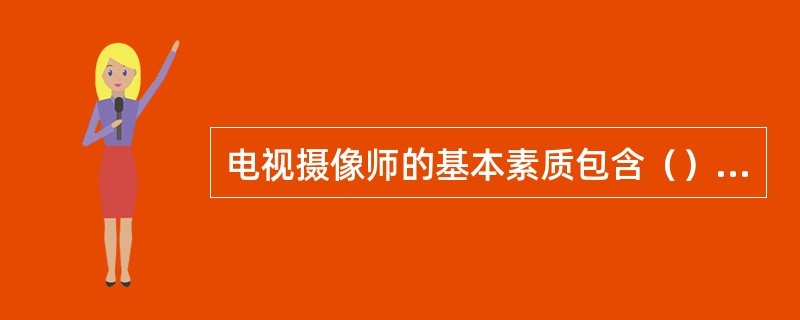 电视摄像师的基本素质包含（）...